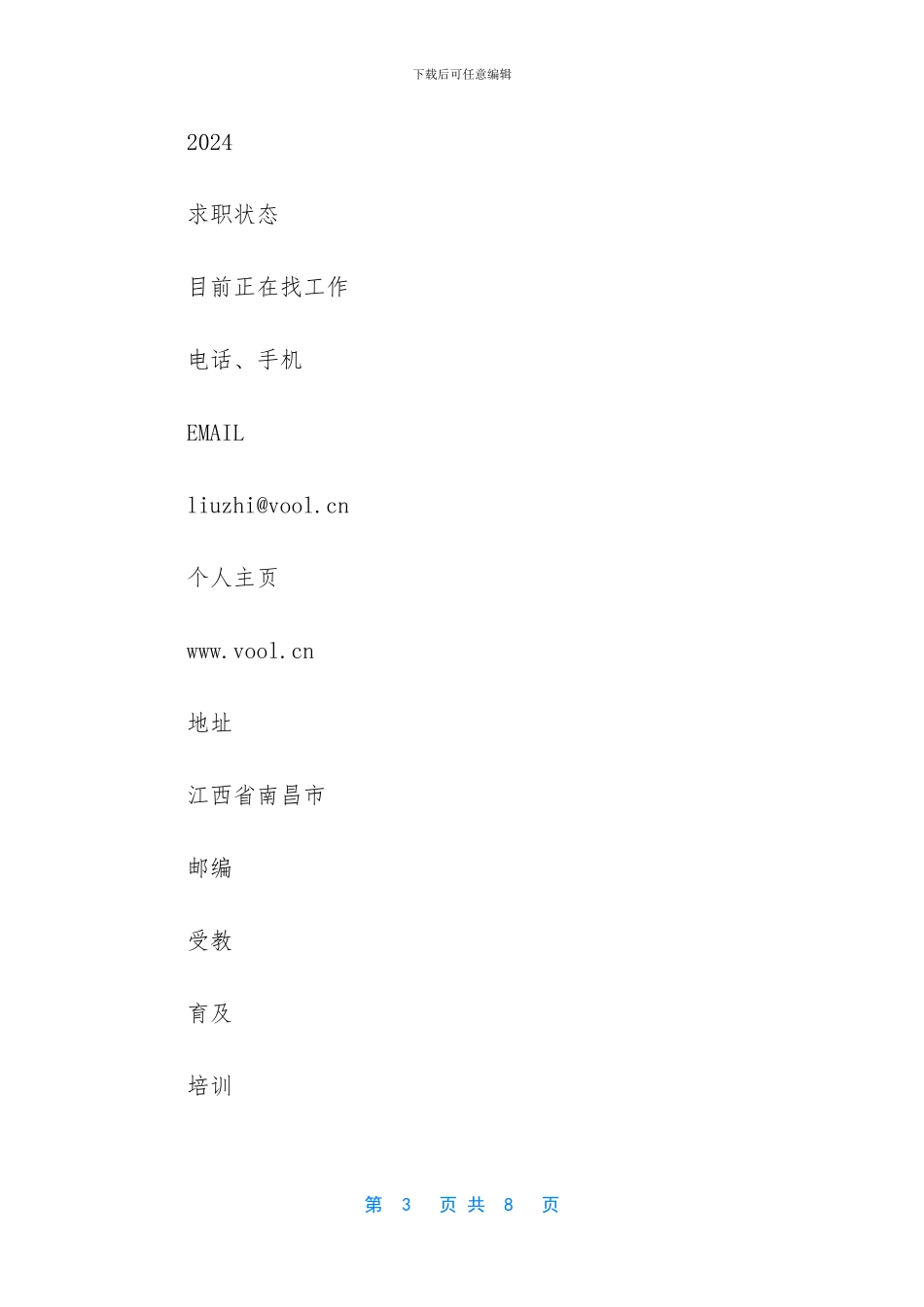 下载后可任意编辑

2024

求职状态

目前正在找工作

电话、手机

EMAIL

liuzhi@vool.cn

个人主页

www.vool.cn

地址

江西省南昌市

邮编

受教

育及

培训

第 3 页 共 8 页